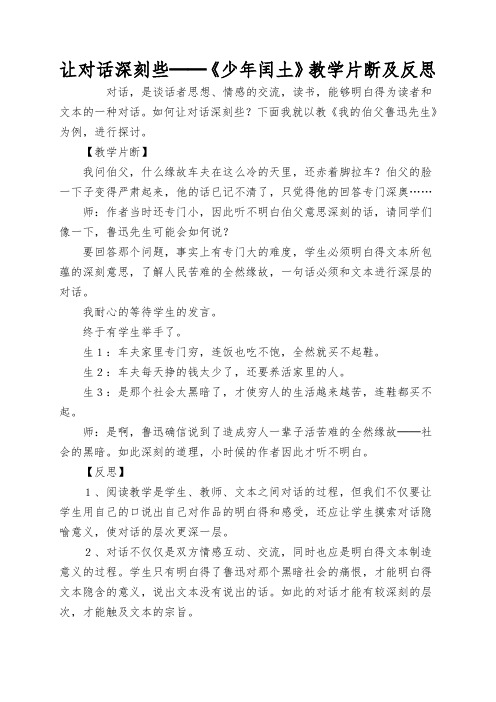 让对话深刻些——《少年闰土》教学片断及反思

对话，是谈话者思想、情感的交流，读书，能够明白得为读者和文本的一种对话。如何让对话深刻些？下面我就以教《我的伯父鲁迅先生》为例，进行探讨。

【教学片断】

我问伯父，什么缘故车夫在这么冷的天里，还赤着脚拉车？伯父的脸一下子变得严肃起来，他的话已记不清了，只觉得他的回答专门深奥……

师：作者当时还专门小，因此听不明白伯父意思深刻的话，请同学们像一下，鲁迅先生可能会如何说？

要回答那个问题，事实上有专门大的难度，学生必须明白得文本所包蕴的深刻意思，了解人民苦难的全然缘故，一句话必须和文本进行深层的对话。

我耐心的等待学生的发言。

终于有学生举手了。

生1：车夫家里专门穷，连饭也吃不饱，全然就买不起鞋。

生2：车夫每天挣的钱太少了，还要养活家里的人。

生3：是那个社会太黑暗了，才使穷人的生活越来越苦，连鞋都买不起。

师：是啊，鲁迅确信说到了造成穷人一辈子活苦难的全然缘故——社会的黑暗。如此深刻的道理，小时候的作者因此才听不明白。

【反思】

1、阅读教学是学生、教师、文本之间对话的过程，但我们不仅要让学生用自己的口说出自己对作品的明白得和感受，还应让学生摸索对话隐喻意义，使对话的层次更深一层。

2、对话不仅仅是双方情感互动、交流，同时也应是明白得文本制造意义的过程。学生只有明白得了鲁迅对那个黑暗社会的痛恨，才能明白得文本隐含的意义，说出文本没有说出的话。如此的对话才能有较深刻的层次，才能触及文本的宗旨。